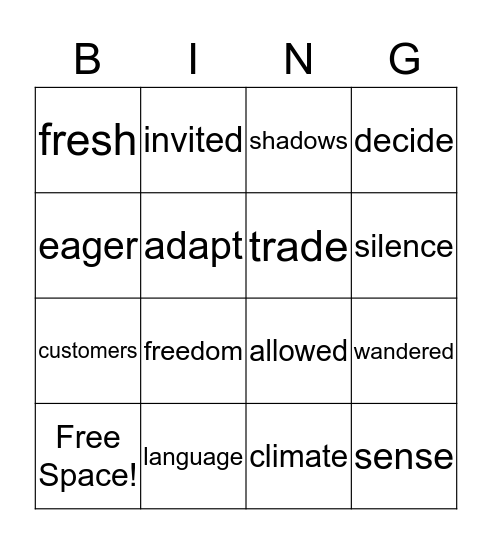 | B | I | N | G |
|---|---|---|---|
| fresh | invited | shadows | decide |
| eager | adapt | trade | silence |
| customers | freedom | allowed | wandered |
| Free Space! | language | climate | sense |